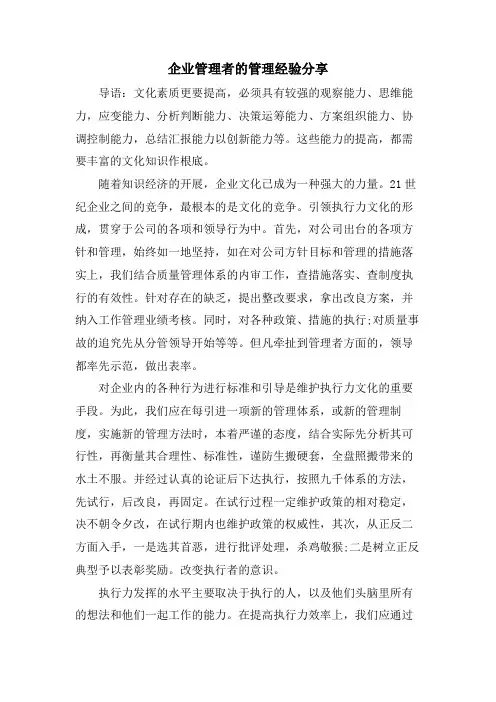 企业管理者的管理经验分享

导语：文化素质更要提高，必须具有较强的观察能力、思维能力，应变能力、分析判断能力、决策运筹能力、方案组织能力、协调控制能力，总结汇报能力以创新能力等。这些能力的提高，都需要丰富的文化知识作根底。

随着知识经济的开展，企业文化已成为一种强大的力量。21世纪企业之间的竞争，最根本的是文化的竞争。引领执行力文化的形成，贯穿于公司的各项和领导行为中。首先，对公司出台的各项方针和管理，始终如一地坚持，如在对公司方针目标和管理的措施落实上，我们结合质量管理体系的内审工作，查措施落实、查制度执行的有效性。针对存在的缺乏，提出整改要求，拿出改良方案，并纳入工作管理业绩考核。同时，对各种政策、措施的执行;对质量事故的追究先从分管领导开始等等。但凡牵扯到管理者方面的，领导都率先示范，做出表率。

对企业内的各种行为进行标准和引导是维护执行力文化的重要手段。为此，我们应在每引进一项新的管理体系，或新的管理制度，实施新的管理方法时，本着严谨的态度，结合实际先分析其可行性，再衡量其合理性、标准性，谨防生搬硬套，全盘照搬带来的水土不服。并经过认真的论证后下达执行，按照九千体系的方法，先试行，后改良，再固定。在试行过程一定维护政策的相对稳定，决不朝令夕改，在试行期内也维护政策的权威性，其次，从正反二方面入手，一是选其首恶，进行批评处理，杀鸡敬猴;二是树立正反典型予以表彰奖励。改变执行者的意识。

执行力发挥的水平主要取决于执行的人，以及他们头脑里所有的想法和他们一起工作的能力。在提高执行力效率上，我们应通过